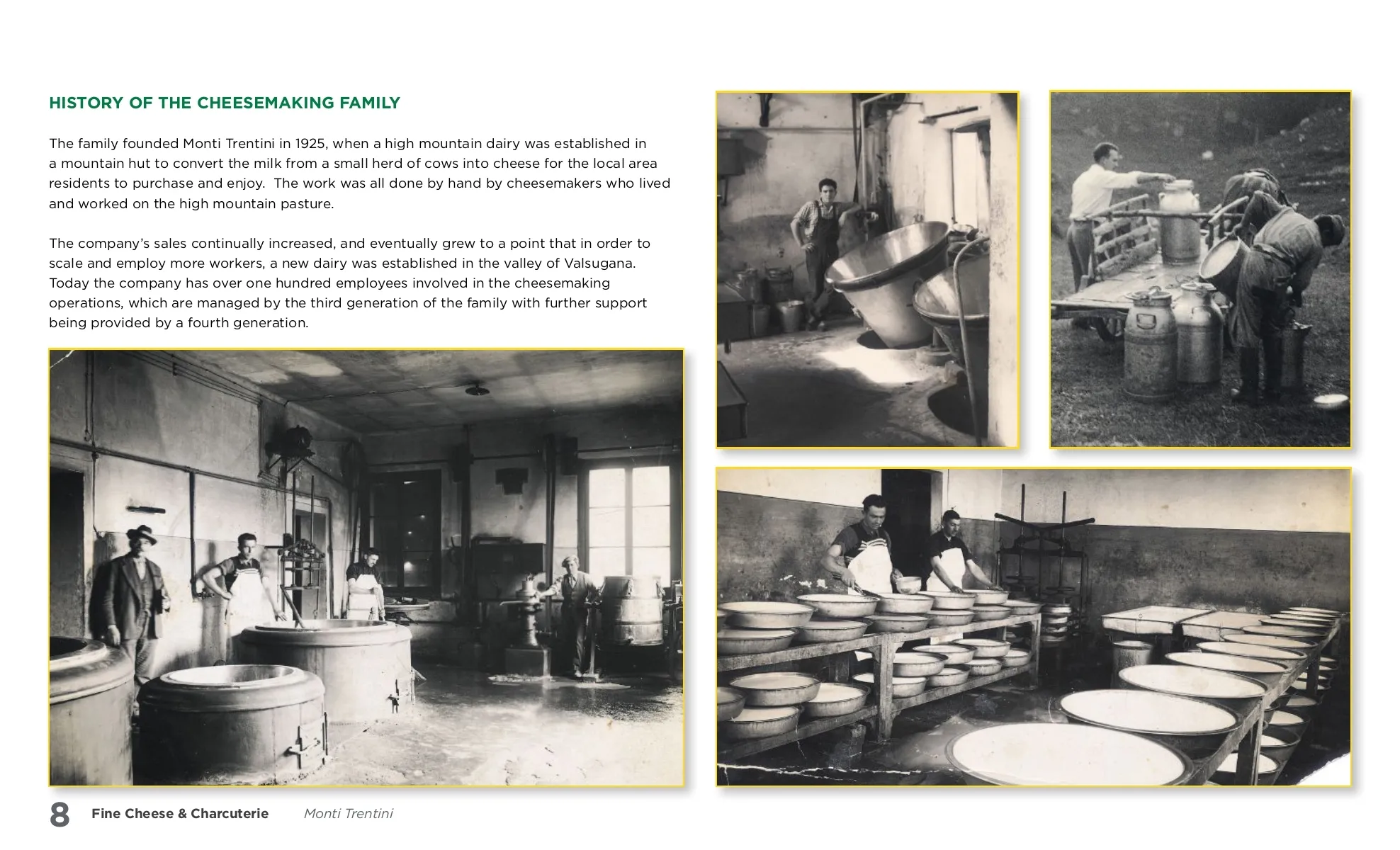 HISTORY OF THE CHEESEMAKING FAMILY

The family founded Monti Trentini in 1925, when a high mountain dairy was established in a mountain hut to convert the milk from a small herd of cows into cheese for the local area residents to purchase and enjoy.  The work was all done by hand by cheesemakers who lived and worked on the high mountain pasture.

The company's sales continually increased, and eventually grew to a point that in order to scale and employ more workers, a new dairy was established in the valley of Valsugana. Today the company has over one hundred employees involved in the cheesemaking operations, which are managed by the third generation of the family with further support being provided by a fourth generation.

8 Fine Cheese & Charcuterie Monti Trentini